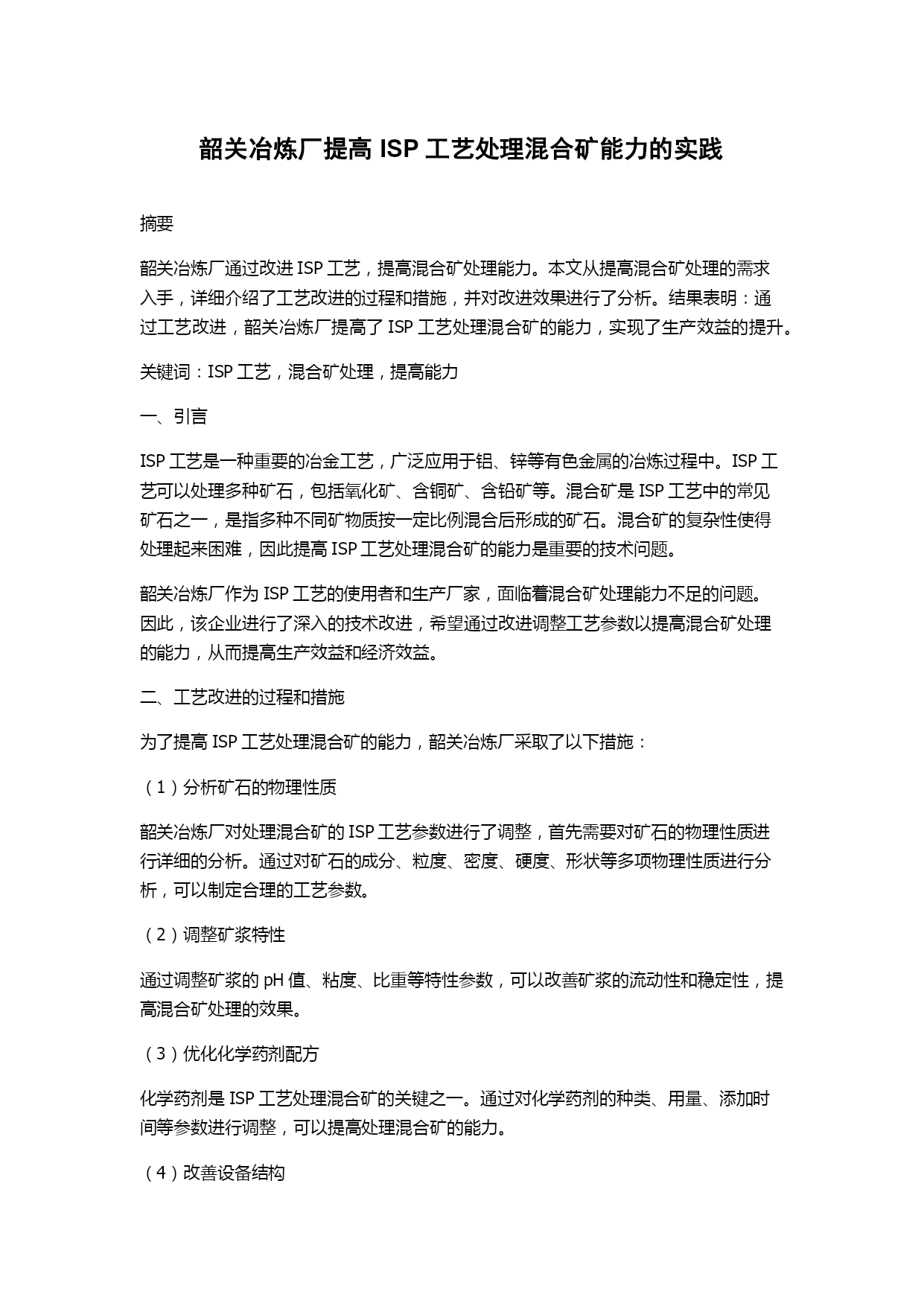 韶关冶炼厂提高 ISP 工艺处理混合矿能力的实践

摘要

韶关冶炼厂通过改进 ISP 工艺，提高混合矿处理能力。本文从提高混合矿处理的需求入手，详细介绍了工艺改进的过程和措施，并对改进效果进行了分析。结果表明：通过工艺改进，韶关冶炼厂提高了 ISP 工艺处理混合矿的能力，实现了生产效益的提升。

关键词：ISP 工艺，混合矿处理，提高能力

一、引言

ISP 工艺是一种重要的冶金工艺，广泛应用于铝、锌等有色金属的冶炼过程中。ISP 工艺可以处理多种矿石，包括氧化矿、含铜矿、含铅矿等。混合矿是 ISP 工艺中的常见矿石之一，是指多种不同矿物质按一定比例混合后形成的矿石。混合矿的复杂性使得处理起来困难，因此提高 ISP 工艺处理混合矿的能力是重要的技术问题。

韶关冶炼厂作为 ISP 工艺的使用者和生产厂家，面临着混合矿处理能力不足的问题。因此，该企业进行了深入的技术改进，希望通过改进调整工艺参数以提高混合矿处理的能力，从而提高生产效益和经济效益。

二、工艺改进的过程和措施

为了提高 ISP 工艺处理混合矿的能力，韶关冶炼厂采取了以下措施：

（1）分析矿石的物理性质

韶关冶炼厂对处理混合矿的 ISP 工艺参数进行了调整，首先需要对矿石的物理性质进行详细的分析。通过对矿石的成分、粒度、密度、硬度、形状等多项物理性质进行分析，可以制定合理的工艺参数。

（2）调整矿浆特性

通过调整矿浆的 pH 值、粘度、比重等特性参数，可以改善矿浆的流动性和稳定性，提高混合矿处理的效果。

（3）优化化学药剂配方

化学药剂是 ISP 工艺处理混合矿的关键之一。通过对化学药剂的种类、用量、添加时间等参数进行调整，可以提高处理混合矿的能力。

（4）改善设备结构